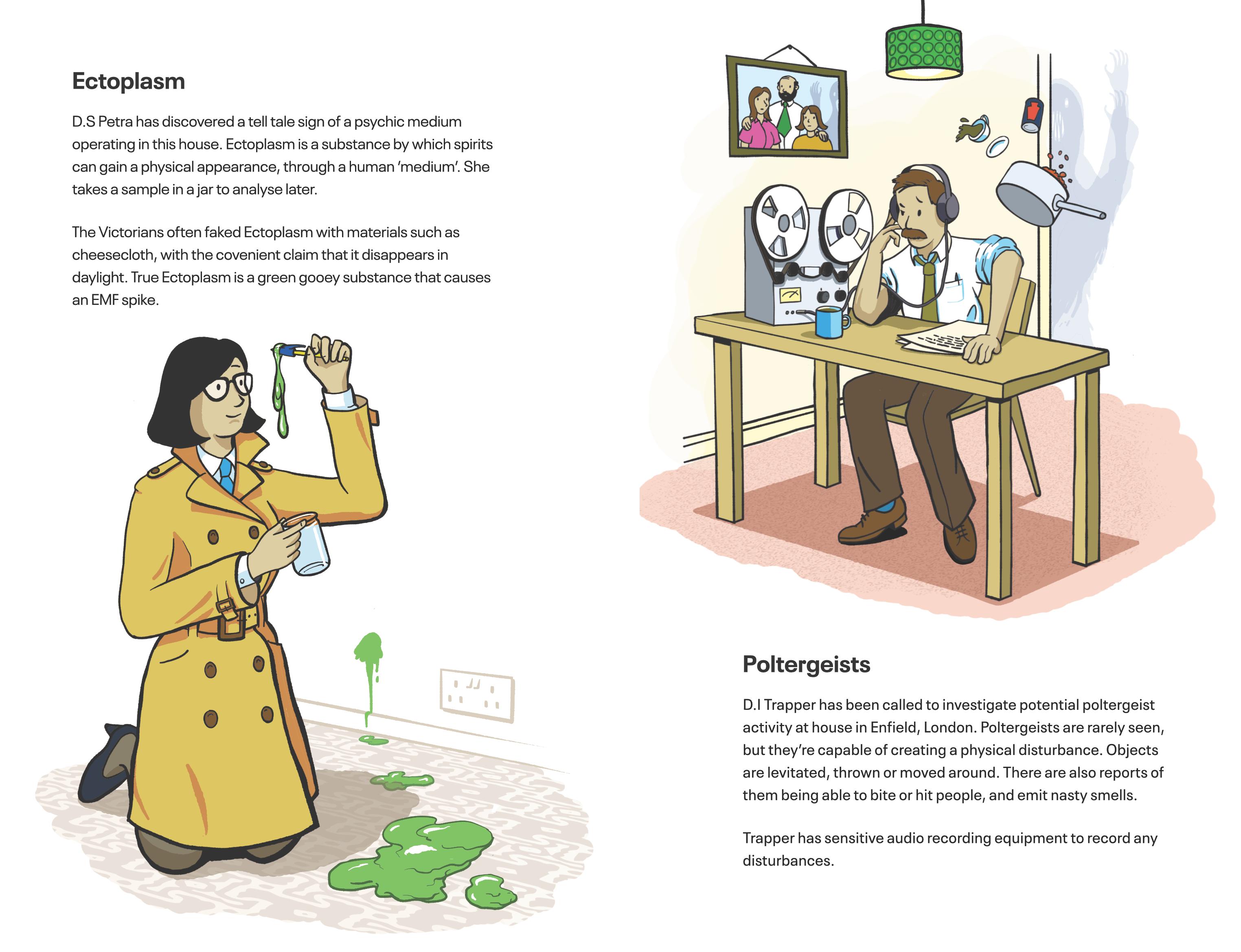 Ectoplasm

D.S Petra has discovered a tell tale sign of a psychic medium operating in this house. Ectoplasm is a substance by which spirits can gain a physical appearance, through a human 'medium'. She takes a sample in a jar to analyse later.

The Victorians often faked Ectoplasm with materials such as cheesecloth, with the covenient claim that it disappears in daylight. True Ectoplasm is a green gooey substance that causes an EMF spike.

Poltergeists

D.I Trapper has been called to investigate potential poltergeist activity at house in Enfield, London. Poltergeists are rarely seen, but they're capable of creating a physical disturbance. Objects are levitated, thrown or moved around. There are also reports of them being able to bite or hit people, and emit nasty smells.

Trapper has sensitive audio recording equipment to record any disturbances.